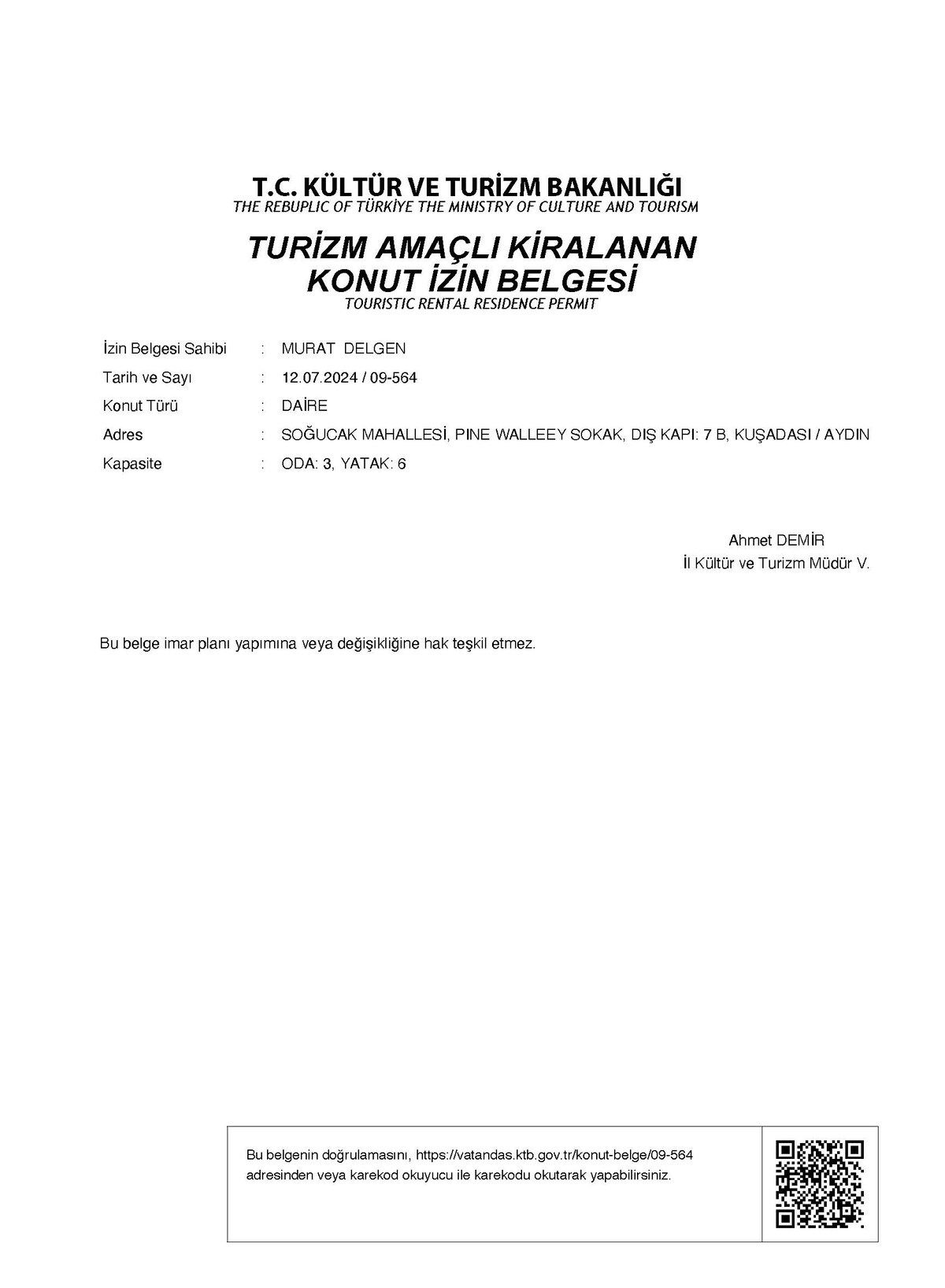 T.C. KÜLTÜR VE TURİZM BAKANLIĞI
THE REBUPLIC OF TÜRKİYE THE MINISTRY OF CULTURE AND TOURISM

TURİZM AMAÇLI KİRALANAN KONUT İZİN BELGESİ
TOURISTIC RENTAL RESIDENCE PERMIT

İzin Belgesi Sahibi : MURAT DELGEN
Tarih ve Sayı : 12.07.2024 / 09-564
Konut Türü : DAİRE
Adres : SOĞUCAK MAHALLESİ, PINE WALLEEY SOKAK, DIŞ KAPI: 7 B, KUŞADASI / AYDIN
Kapasite : ODA: 3, YATAK: 6

Ahmet DEMİR
İl Kültür ve Turizm Müdür V.

Bu belge imar planı yapımına veya değişikliğine hak teşkil etmez.

Bu belgenin doğrulamasını, https://vatandas.ktb.gov.tr/konut-belge/09-564 adresinden veya karekod okuyucu ile karekodu okutarak yapabilirsiniz.